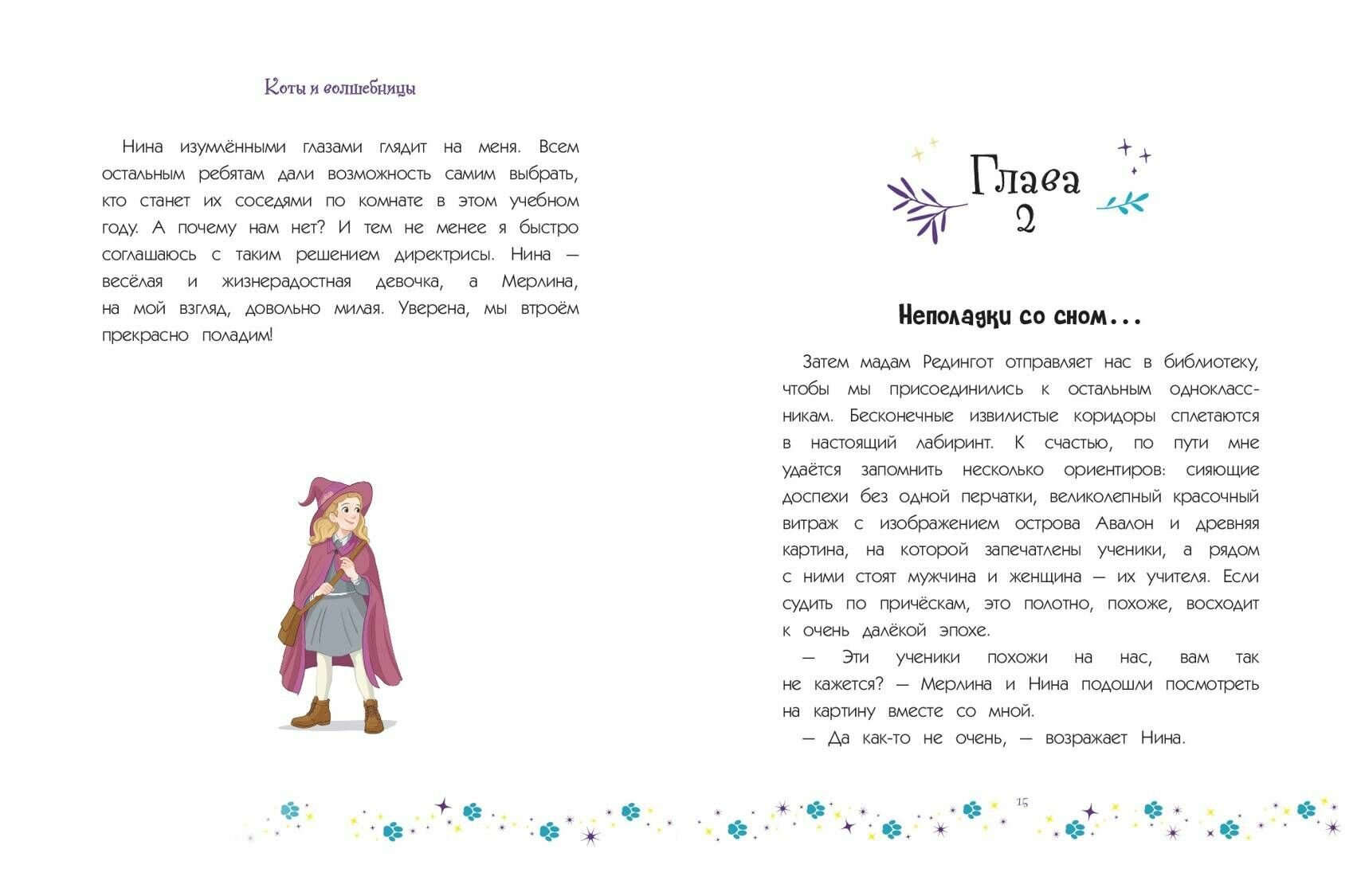 Коты и волшебницы

Нина изумлёнными глазами глядит на меня. Всем остальным ребятам дали возможность самим выбрать, кто станет их соседями по комнате в этом учебном году. А почему нам нет? И тем не менее я быстро соглашаюсь с таким решением директрисы. Нина — весёлая и жизнерадостная девочка, а Мерлина, на мой взгляд, довольно милая. Уверена, мы втроём прекрасно поладим!

Глава 2

Неполадки со сном...

Затем мадам Редингот отправляет нас в библиотеку, чтобы мы присоединились к остальным одноклассникам. Бесконечные извилистые коридоры сплетаются в настоящий лабиринт. К счастью, по пути мне удаётся запомнить несколько ориентиров: сияющие доспехи без одной перчатки, великолепный красочный витраж с изображением острова Авалон и древняя картина, на которой запечатлены ученики, а рядом с ними стоят мужчина и женщина — их учителя. Если судить по причёскам, это полотно, похоже, восходит к очень далёкой эпохе.

— Эти ученики похожи на нас, вам так не кажется? — Мерлина и Нина подошли посмотреть на картину вместе со мной.

— Да как-то не очень, — возражает Нина.

15